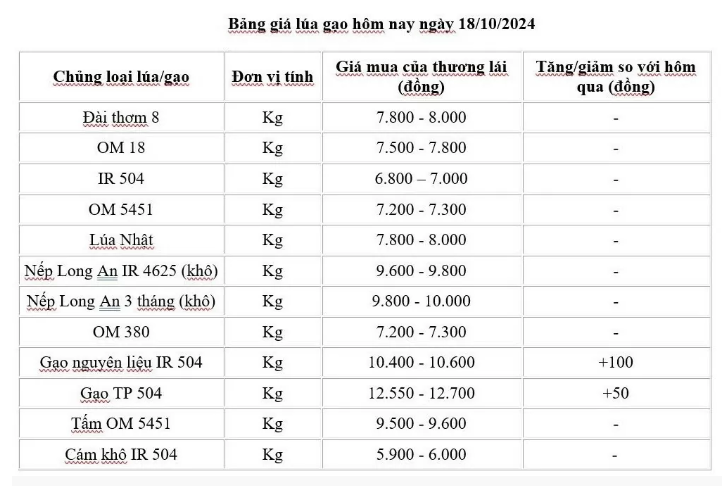 Bảng giá lúa gạo hôm nay ngày 18/10/2024

| Chủng loại lúa/gạo | Đơn vị tính | Giá mua của thương lái (đồng) | Tăng/giảm so với hôm qua (đồng) |
|---|---|---|---|
| Đài thơm 8 | Kg | 7.800 - 8.000 | - |
| OM 18 | Kg | 7.500 - 7.800 | - |
| IR 504 | Kg | 6.800 – 7.000 | - |
| OM 5451 | Kg | 7.200 - 7.300 | - |
| Lúa Nhật | Kg | 7.800 - 8.000 | - |
| Nếp Long An IR 4625 (khô) | Kg | 9.600 - 9.800 | - |
| Nếp Long An 3 tháng (khô) | Kg | 9.800 - 10.000 | - |
| OM 380 | Kg | 7.200 - 7.300 | - |
| Gạo nguyên liệu IR 504 | Kg | 10.400 - 10.600 | +100 |
| Gạo TP 504 | Kg | 12.550 - 12.700 | +50 |
| Tấm OM 5451 | Kg | 9.500 - 9.600 | - |
| Cám khô IR 504 | Kg | 5.900 - 6.000 | - |